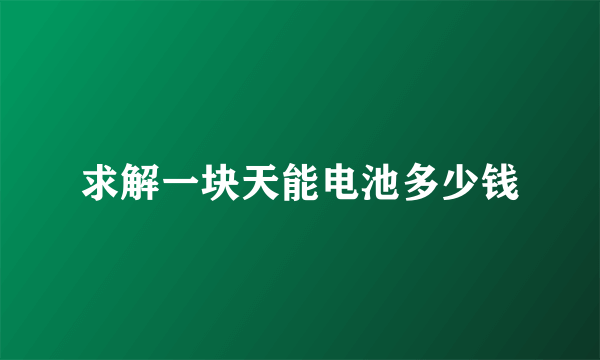 求解一块天能电池多少钱